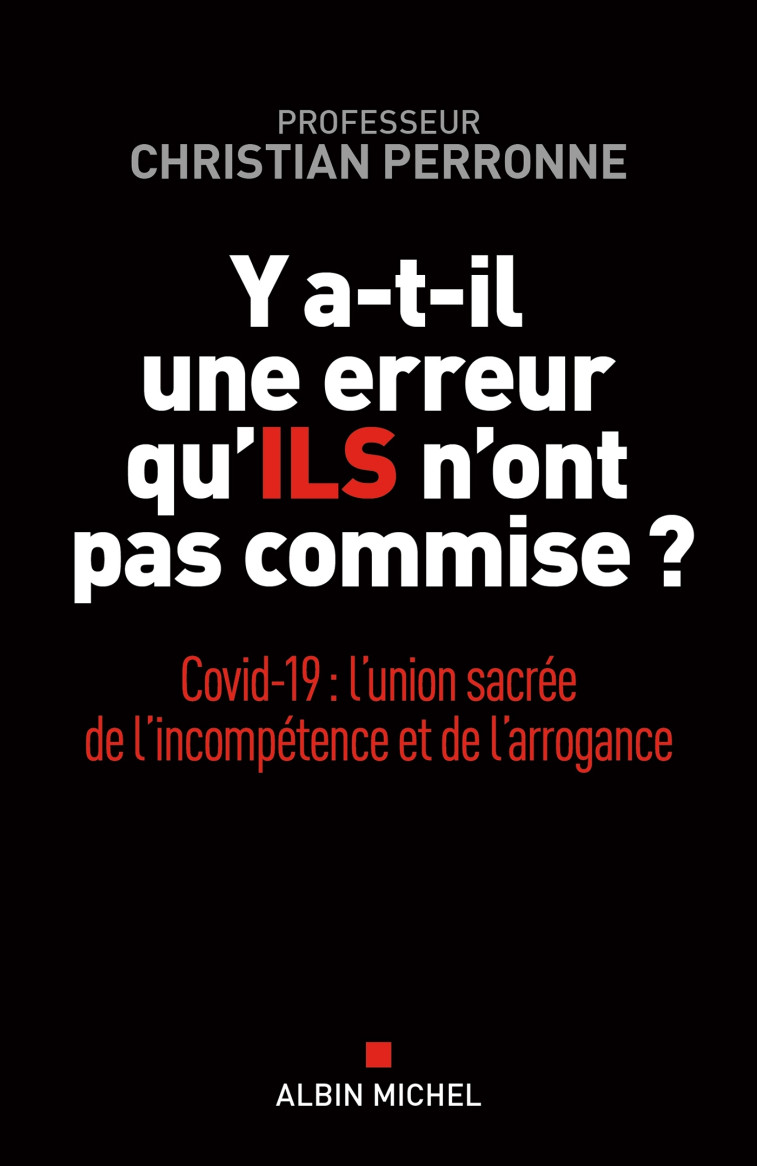 PROFESSEUR
CHRISTIAN PERRONNE

Y a-t-il une erreur qu'ILS n'ont pas commise ?

Covid-19 : l'union sacrée de l'incompétence et de l'arrogance

ALBIN MICHEL